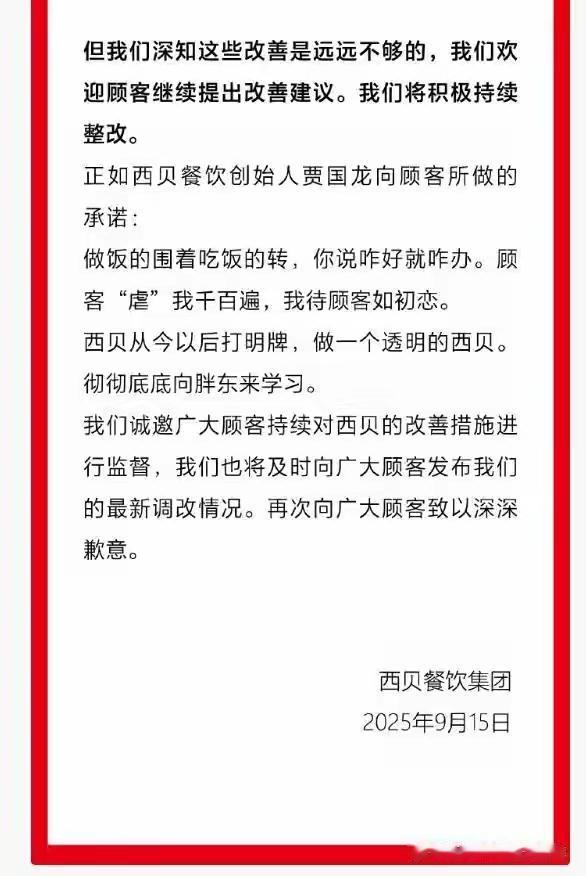 但我们深知这些改善是远远不够的，我们欢迎顾客继续提出改善建议。我们将积极持续整改。

正如西贝餐饮创始人贾国龙向顾客所做的承诺：

做饭的围着吃饭的转，你说咋好就咋办。顾客“虐”我千百遍，我待顾客如初恋。

西贝从今以后打明牌，做一个透明的西贝。

彻彻底底向胖东来学习。

我们诚邀广大顾客持续对西贝的改善措施进行监督，我们也将及时向广大顾客发布我们的最新调改情况。再次向广大顾客致以深深歉意。

西贝餐饮集团

2025年9月15日